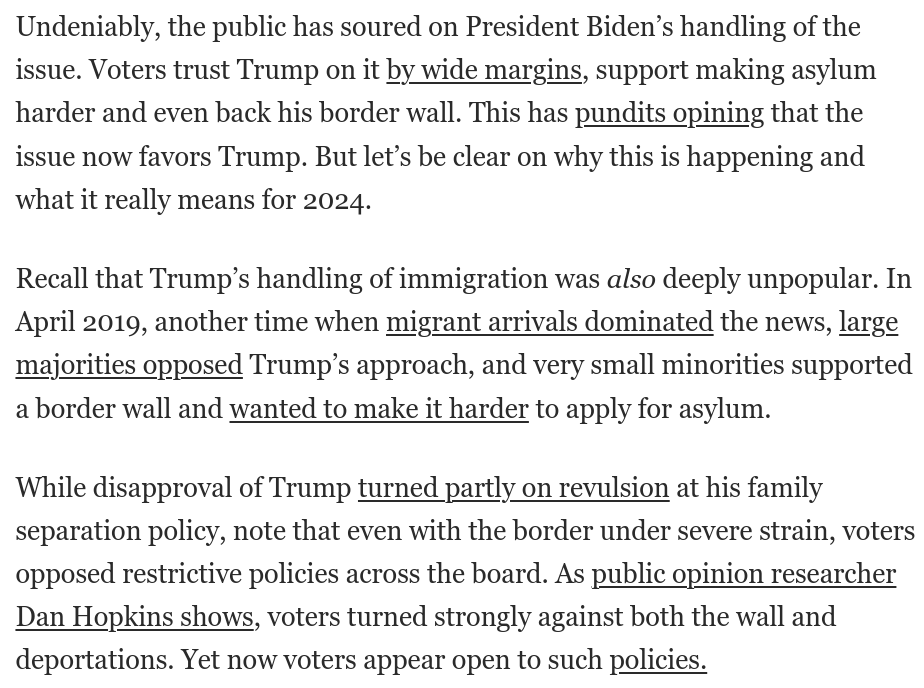 Undeniably, the public has soured on President Biden's handling of the issue. Voters trust Trump on it by wide margins, support making asylum harder and even back his border wall. This has pundits opining that the issue now favors Trump. But let's be clear on why this is happening and what it really means for 2024.

Recall that Trump's handling of immigration was also deeply unpopular. In April 2019, another time when migrant arrivals dominated the news, large majorities opposed Trump's approach, and very small minorities supported a border wall and wanted to make it harder to apply for asylum.

While disapproval of Trump turned partly on revulsion at his family separation policy, note that even with the border under severe strain, voters opposed restrictive policies across the board. As public opinion researcher Dan Hopkins shows, voters turned strongly against both the wall and deportations. Yet now voters appear open to such policies.